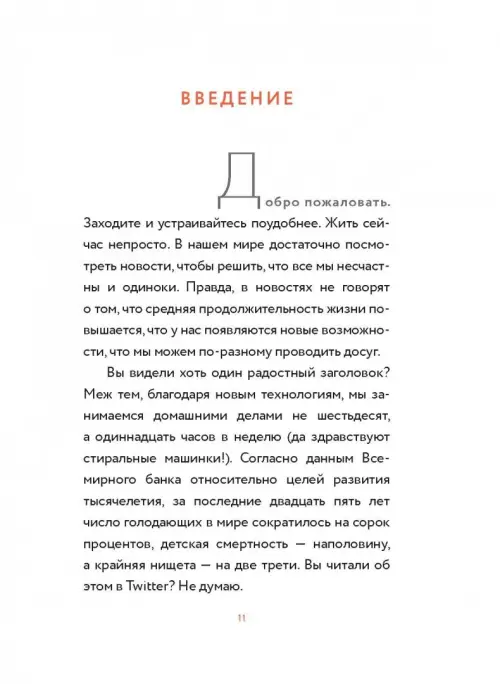 ВВЕДЕНИЕ

Добро пожаловать. Заходите и устраивайтесь поудобнее. Жить сейчас непросто. В нашем мире достаточно посмотреть новости, чтобы решить, что все мы несчастны и одиноки. Правда, в новостях не говорят о том, что средняя продолжительность жизни повышается, что у нас появляются новые возможности, что мы можем по-разному проводить досуг.

Вы видели хоть один радостный заголовок? Меж тем, благодаря новым технологиям, мы занимаемся домашними делами не шестьдесят, а одиннадцать часов в неделю (да здравствуют стиральные машинки!). Согласно данным Всемирного банка относительно целей развития тысячелетия, за последние двадцать пять лет число голодающих в мире сократилось на сорок процентов, детская смертность — наполовину, а крайняя нищета — на две трети. Вы читали об этом в Twitter? Не думаю.

11